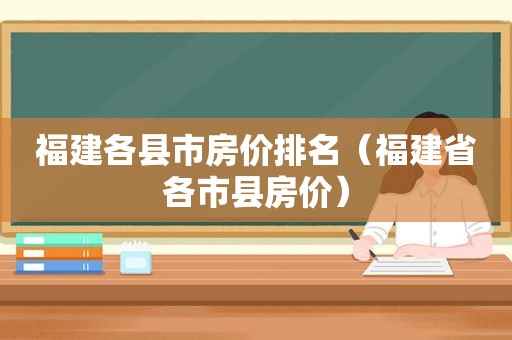 福建各县市房价排名（福建省各市县房价）